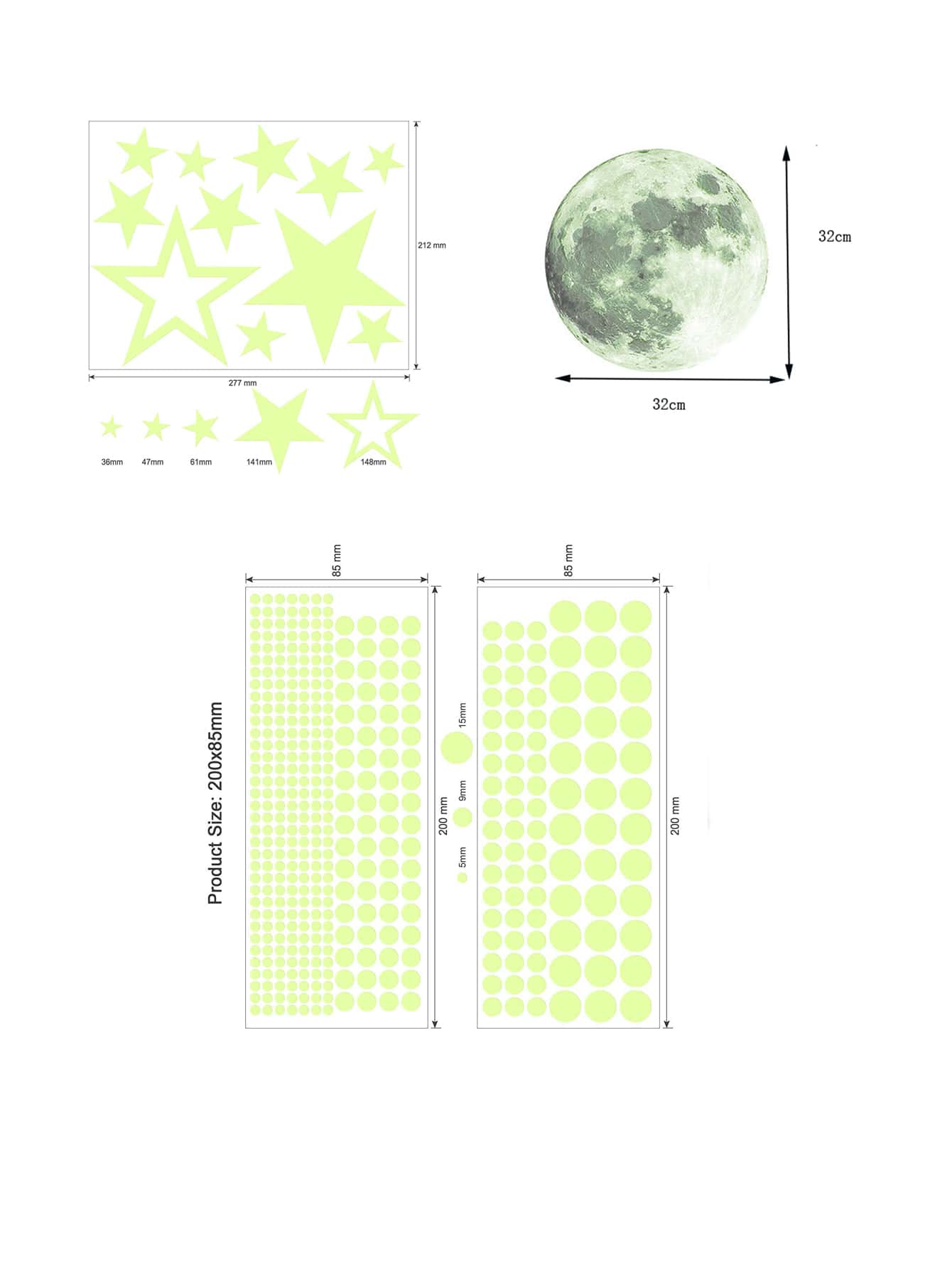 212 mm

277 mm

36mm 47mm 61mm 141mm 148mm

32cm

32cm

Product Size: 200x85mm

85 mm

200 mm

15mm

9mm

5mm

85 mm

200 mm